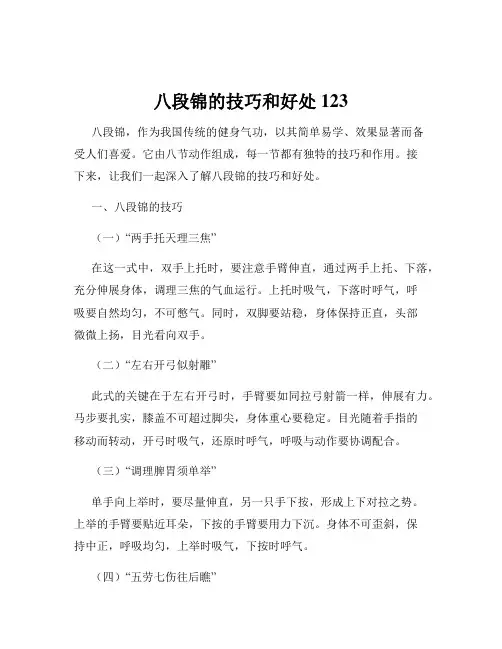 八段锦的技巧和好处 123

八段锦，作为我国传统的健身气功，以其简单易学、效果显著而备受人们喜爱。它由八节动作组成，每一节都有独特的技巧和作用。接下来，让我们一起深入了解八段锦的技巧和好处。

一、八段锦的技巧

（一）“两手托天理三焦”

在这一式中，双手上托时，要注意手臂伸直，通过两手上托、下落，充分伸展身体，调理三焦的气血运行。上托时吸气，下落时呼气，呼吸要自然均匀，不可憋气。同时，双脚要站稳，身体保持正直，头部微微上扬，目光看向双手。

（二）“左右开弓似射雕”

此式的关键在于左右开弓时，手臂要如同拉弓射箭一样，伸展有力。马步要扎实，膝盖不可超过脚尖，身体重心要稳定。目光随着手指的移动而转动，开弓时吸气，还原时呼气，呼吸与动作要协调配合。

（三）“调理脾胃须单举”

单手向上举时，要尽量伸直，另一只手下按，形成上下对拉之势。上举的手臂要贴近耳朵，下按的手臂要用力下沉。身体不可歪斜，保持中正，呼吸均匀，上举时吸气，下按时呼气。

（四）“五劳七伤往后瞧”